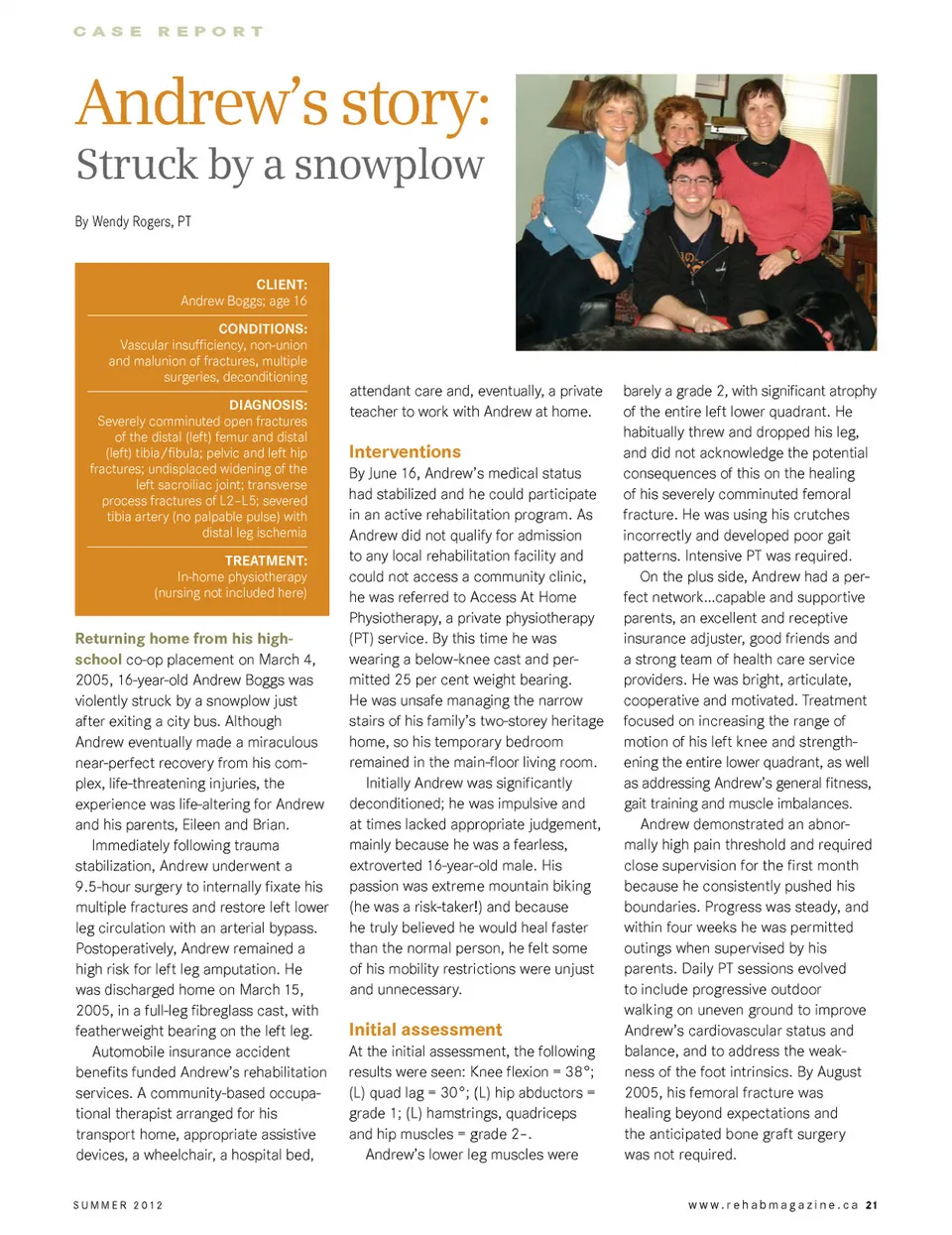 CASE REPORT

Andrew's story:
Struck by a snowplow

By Wendy Rogers, PT

CLIENT:
Andrew Boggs; age 16

CONDITIONS:
Vascular insufficiency, non-union and malunion of fractures, multiple surgeries, deconditioning

DIAGNOSIS:
Severely comminuted open fractures of the distal (left) femur and distal (left) tibia/fibula; pelvic and left hip fractures; undisplaced widening of the left sacroiliac joint; transverse process fractures of L2–L5; severed tibia artery (no palpable pulse) with distal leg ischemia

TREATMENT:
In-home physiotherapy (nursing not included here)

Returning home from his high-school co-op placement on March 4, 2005, 16-year-old Andrew Boggs was violently struck by a snowplow just after exiting a city bus. Although Andrew eventually made a miraculous near-perfect recovery from his complex, life-threatening injuries, the experience was life-altering for Andrew and his parents, Eileen and Brian.

Immediately following trauma stabilization, Andrew underwent a 9.5-hour surgery to internally fixate his multiple fractures and restore left lower leg circulation with an arterial bypass. Postoperatively, Andrew remained a high risk for left leg amputation. He was discharged home on March 15, 2005, in a full-leg fibreglass cast, with featherweight bearing on the left leg.

Automobile insurance accident benefits funded Andrew's rehabilitation services. A community-based occupational therapist arranged for his transport home, appropriate assistive devices, a wheelchair, a hospital bed, attendant care and, eventually, a private teacher to work with Andrew at home.

Interventions
By June 16, Andrew's medical status had stabilized and he could participate in an active rehabilitation program. As Andrew did not qualify for admission to any local rehabilitation facility and could not access a community clinic, he was referred to Access At Home Physiotherapy, a private physiotherapy (PT) service. By this time he was wearing a below-knee cast and permitted 25 per cent weight bearing. He was unsafe managing the narrow stairs of his family's two-storey heritage home, so his temporary bedroom remained in the main-floor living room.

Initially Andrew was significantly deconditioned; he was impulsive and at times lacked appropriate judgement, mainly because he was a fearless, extroverted 16-year-old male. His passion was extreme mountain biking (he was a risk-taker!) and because he truly believed he would heal faster than the normal person, he felt some of his mobility restrictions were unjust and unnecessary.

Initial assessment
At the initial assessment, the following results were seen: Knee flexion = 38°; (L) quad lag = 30°; (L) hip abductors = grade 1; (L) hamstrings, quadriceps and hip muscles = grade 2–.

Andrew's lower leg muscles were barely a grade 2, with significant atrophy of the entire left lower quadrant. He habitually threw and dropped his leg, and did not acknowledge the potential consequences of this on the healing of his severely comminuted femoral fracture. He was using his crutches incorrectly and developed poor gait patterns. Intensive PT was required.

On the plus side, Andrew had a perfect network...capable and supportive parents, an excellent and receptive insurance adjuster, good friends and a strong team of health care service providers. He was bright, articulate, cooperative and motivated. Treatment focused on increasing the range of motion of his left knee and strengthening the entire lower quadrant, as well as addressing Andrew's general fitness, gait training and muscle imbalances.

Andrew demonstrated an abnormally high pain threshold and required close supervision for the first month because he consistently pushed his boundaries. Progress was steady, and within four weeks he was permitted outings when supervised by his parents. Daily PT sessions evolved to include progressive outdoor walking on uneven ground to improve Andrew's cardiovascular status and balance, and to address the weakness of the foot intrinsics. By August 2005, his femoral fracture was healing beyond expectations and the anticipated bone graft surgery was not required.

SUMMER 2012

www.rehabmagazine.ca 21